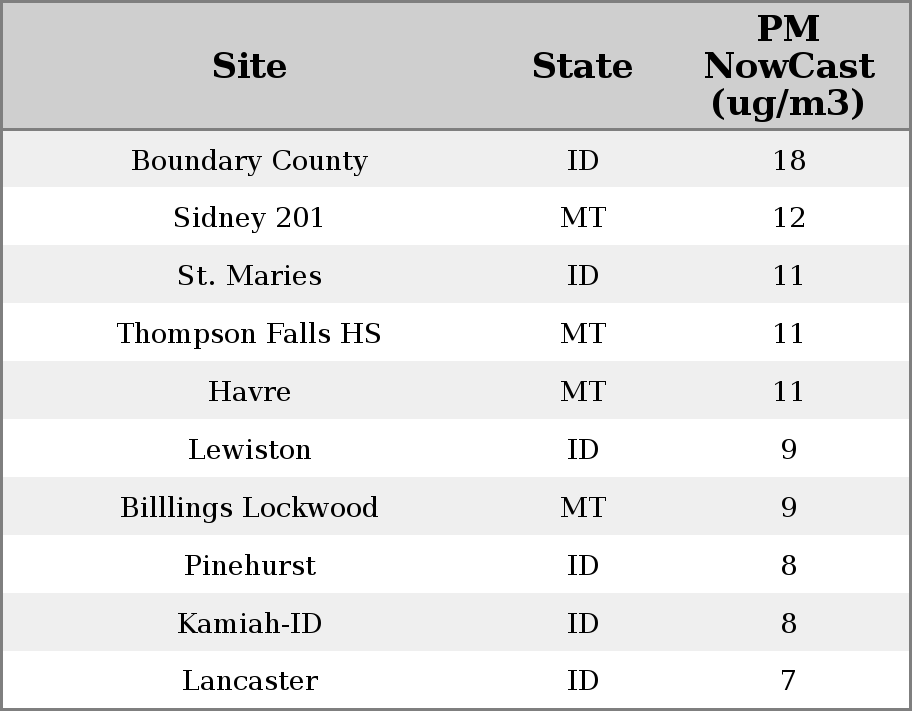 | Site | State | PM NowCast (ug/m3) |
|---|---|---|
| Boundary County | ID | 18 |
| Sidney 201 | MT | 12 |
| St. Maries | ID | 11 |
| Thompson Falls HS | MT | 11 |
| Havre | MT | 11 |
| Lewiston | ID | 9 |
| Billlings Lockwood | MT | 9 |
| Pinehurst | ID | 8 |
| Kamiah-ID | ID | 8 |
| Lancaster | ID | 7 |